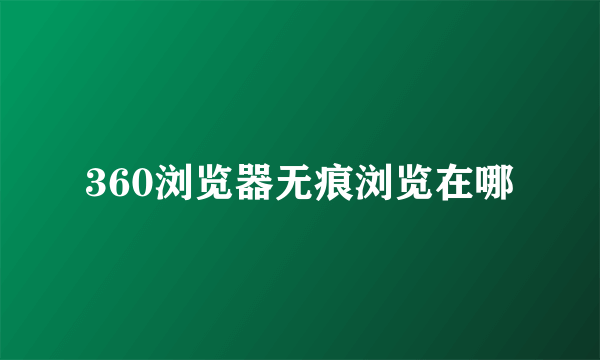 360浏览器无痕浏览在哪